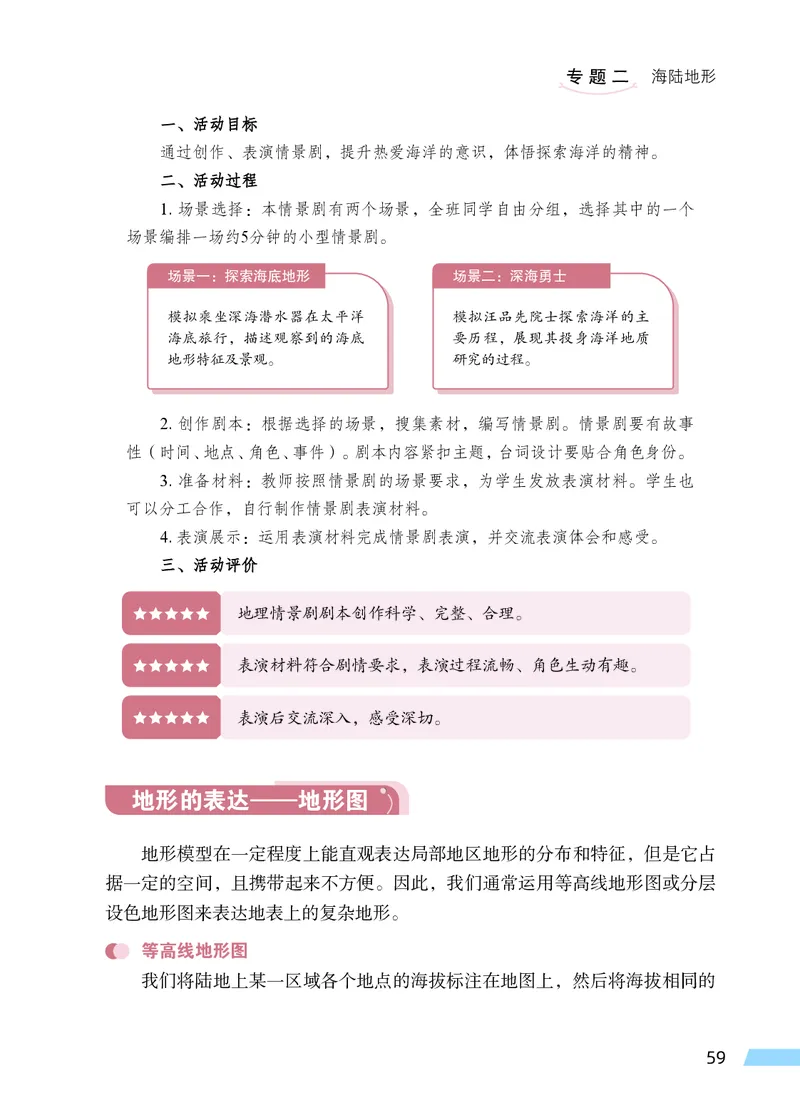 专题二 海陆地形

一、活动目标
通过创作、表演情景剧，提升热爱海洋的意识，体悟探索海洋的精神。
二、活动过程
1. 场景选择：本情景剧有两个场景，全班同学自由分组，选择其中的一个场景编排一场约5分钟的小型情景剧。

场景一：探索海底地形
模拟乘坐深海潜水器在太平洋海底旅行，描述观察到的海底地形特征及景观。

场景二：深海勇士
模拟汪品先院士探索海洋的主要历程，展现其投身海洋地质研究的过程。

2. 创作剧本：根据选择的场景，搜集素材，编写情景剧。情景剧要有故事性（时间、地点、角色、事件）。剧本内容紧扣主题，台词设计要贴合角色身份。
3. 准备材料：教师按照情景剧的场景要求，为学生发放表演材料。学生也可以分工合作，自行制作情景剧表演材料。
4. 表演展示：运用表演材料完成情景剧表演，并交流表演体会和感受。
三、活动评价

★★★★★ 地理情景剧剧本创作科学、完整、合理。
★★★★★ 表演材料符合剧情要求，表演过程流畅、角色生动有趣。
★★★★★ 表演后交流深入，感受深切。

地形的表达——地形图

地形模型在一定程度上能直观表达局部地区地形的分布和特征，但是它占据一定的空间，且携带起来不方便。因此，我们通常运用等高线地形图或分层设色地形图来表达地表上的复杂地形。

等高线地形图
我们将陆地上某一区域各个地点的海拔标注在地图上，然后将海拔相同的

59